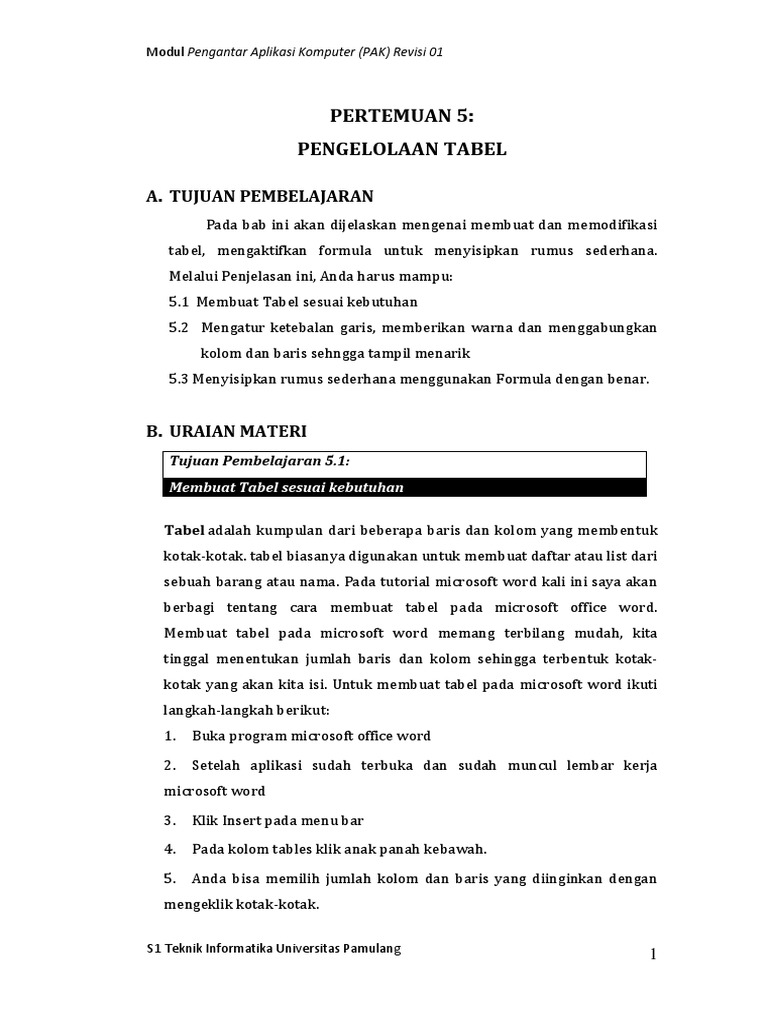 Modul Pengantar Aplikasi Komputer (PAK) Revisi 01

PERTEMUAN 5:
PENGELOLAAN TABEL

A. TUJUAN PEMBELAJARAN

Pada bab ini akan dijelaskan mengenai membuat dan memodifikasi tabel, mengaktifkan formula untuk menyisipkan rumus sederhana. Melalui Penjelasan ini, Anda harus mampu:

5.1 Membuat Tabel sesuai kebutuhan

5.2 Mengatur ketebalan garis, memberikan warna dan menggabungkan kolom dan baris sehngga tampil menarik

5.3 Menyisipkan rumus sederhana menggunakan Formula dengan benar.

B. URAIAN MATERI

Tujuan Pembelajaran 5.1:
Membuat Tabel sesuai kebutuhan

Tabel adalah kumpulan dari beberapa baris dan kolom yang membentuk kotak-kotak. tabel biasanya digunakan untuk membuat daftar atau list dari sebuah barang atau nama. Pada tutorial microsoft word kali ini saya akan berbagi tentang cara membuat tabel pada microsoft office word. Membuat tabel pada microsoft word memang terbilang mudah, kita tinggal menentukan jumlah baris dan kolom sehingga terbentuk kotak-kotak yang akan kita isi. Untuk membuat tabel pada microsoft word ikuti langkah-langkah berikut:

1. Buka program microsoft office word

2. Setelah aplikasi sudah terbuka dan sudah muncul lembar kerja microsoft word

3. Klik Insert pada menu bar

4. Pada kolom tables klik anak panah kebawah.

5. Anda bisa memilih jumlah kolom dan baris yang diinginkan dengan mengeklik kotak-kotak.

S1 Teknik Informatika Universitas Pamulang

1